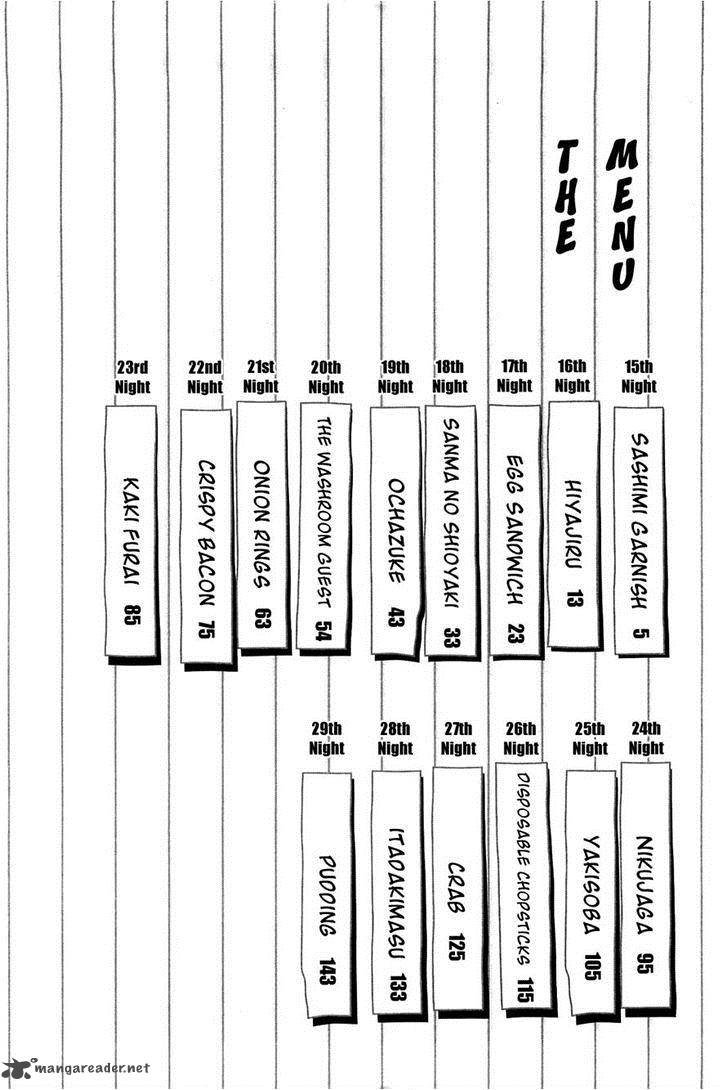 THE MENU

15th Night
SASHIMI GARNISH 5

16th Night
HIYAJIRU 13

17th Night
EGG SANDWICH 23

18th Night
SANMA NO SHIOYAKI 33

19th Night
OCHAZUKE 43

20th Night
THE WASHROOM GUEST 54

21st Night
ONION RINGS 63

22nd Night
CRISPY BACON 75

23rd Night
KAKI FURAI 85

24th Night
NIKUJAGA 95

25th Night
YAKISOBA 105

26th Night
DISPOSABLE CHOPSTICKS 115

27th Night
CRAB 125

28th Night
ITADAKIMASU 133

29th Night
PUDDING 143

mangareader.net